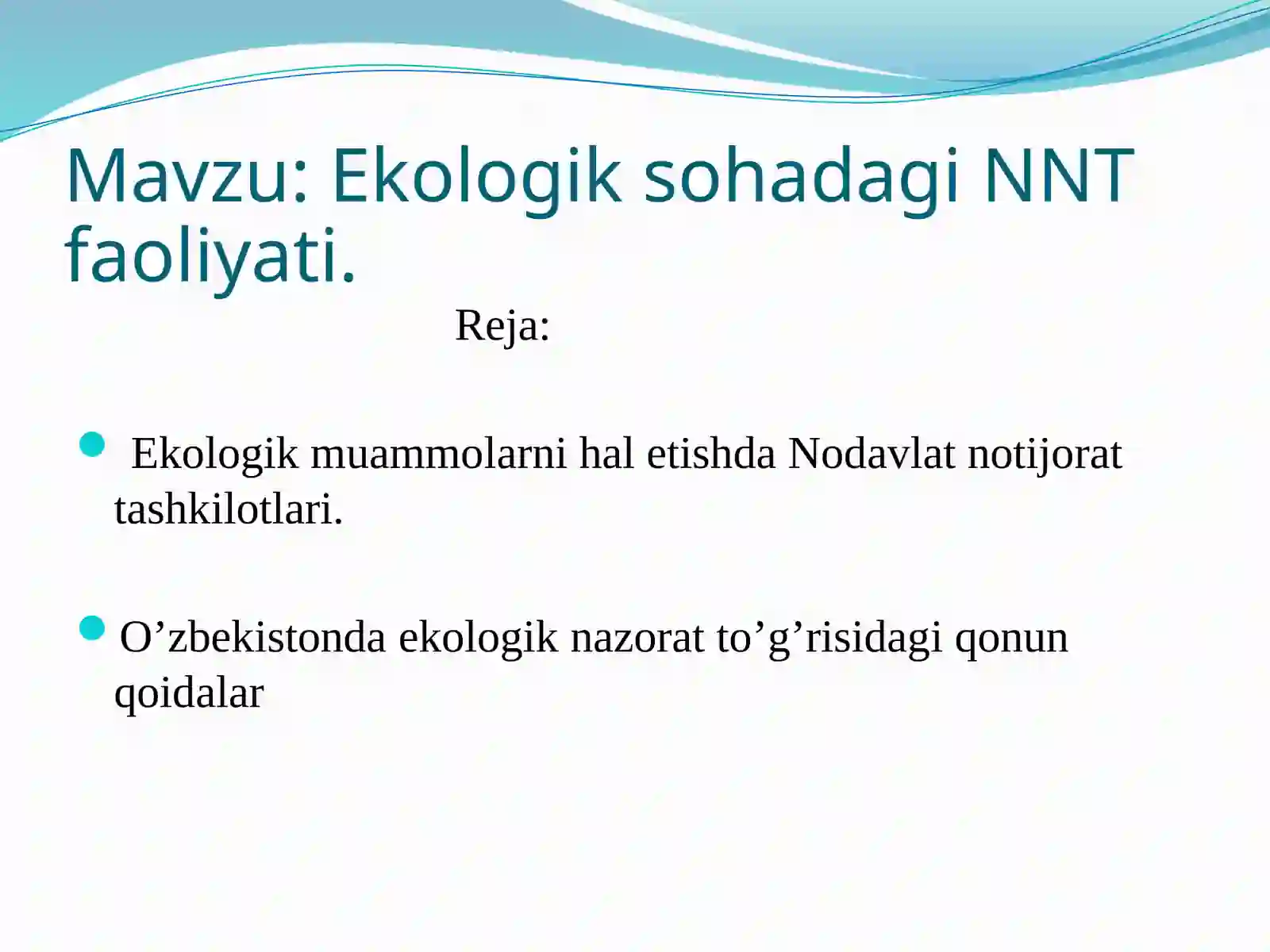 Mavzu: Ekologik sohadagi NNT faoliyati.

Reja:

Ekologik muammolarni hal etishda Nodavlat notijorat tashkilotlari.

O’zbekistonda ekologik nazorat to’g’risidagi qonun qoidalar